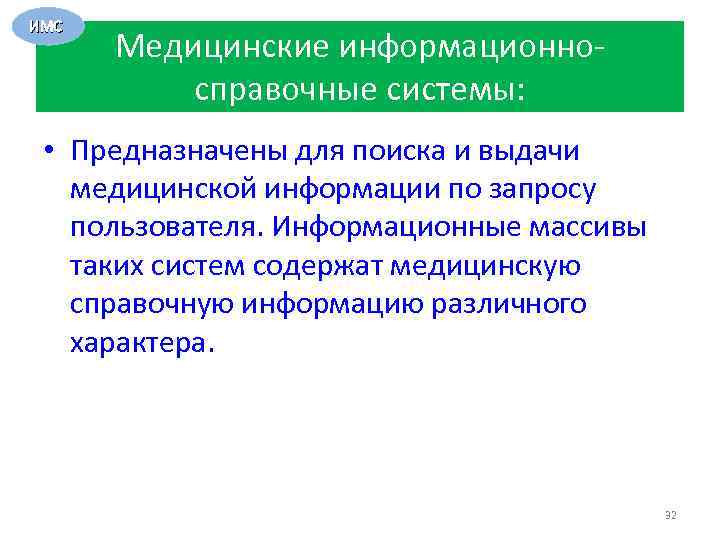 ИМС

Медицинские информационно-справочные системы:

• Предназначены для поиска и выдачи медицинской информации по запросу пользователя. Информационные массивы таких систем содержат медицинскую справочную информацию различного характера.

32